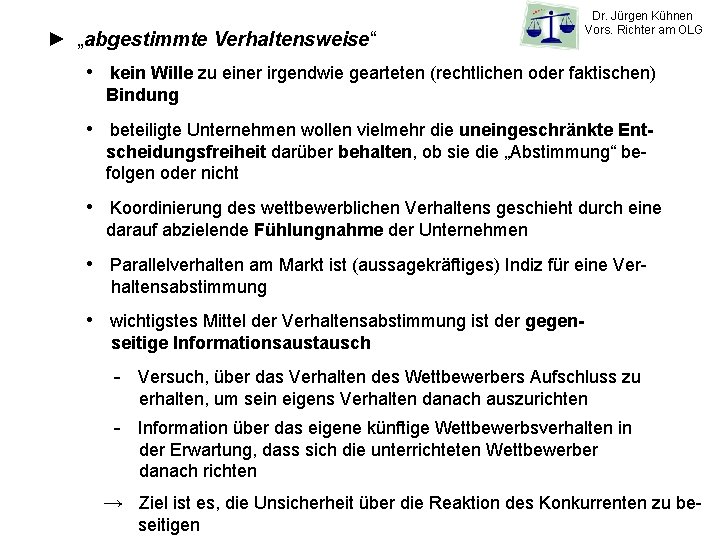 Dr. Jürgen Kühnen
Vors. Richter am OLG

► „abgestimmte Verhaltensweise“

• kein Wille zu einer irgendwie gearteten (rechtlichen oder faktischen) Bindung

• beteiligte Unternehmen wollen vielmehr die uneingeschränkte Entscheidungsfreiheit darüber behalten, ob sie die „Abstimmung“ befolgen oder nicht

• Koordinierung des wettbewerblichen Verhaltens geschieht durch eine darauf abzielende Fühlungnahme der Unternehmen

• Parallelverhalten am Markt ist (aussagekräftiges) Indiz für eine Verhaltensabstimmung

• wichtigstes Mittel der Verhaltensabstimmung ist der gegenseitige Informationsaustausch

- Versuch, über das Verhalten des Wettbewerbers Aufschluss zu erhalten, um sein eigens Verhalten danach auszurichten

- Information über das eigene künftige Wettbewerbsverhalten in der Erwartung, dass sich die unterrichteten Wettbewerber danach richten

→ Ziel ist es, die Unsicherheit über die Reaktion des Konkurrenten zu beseitigen